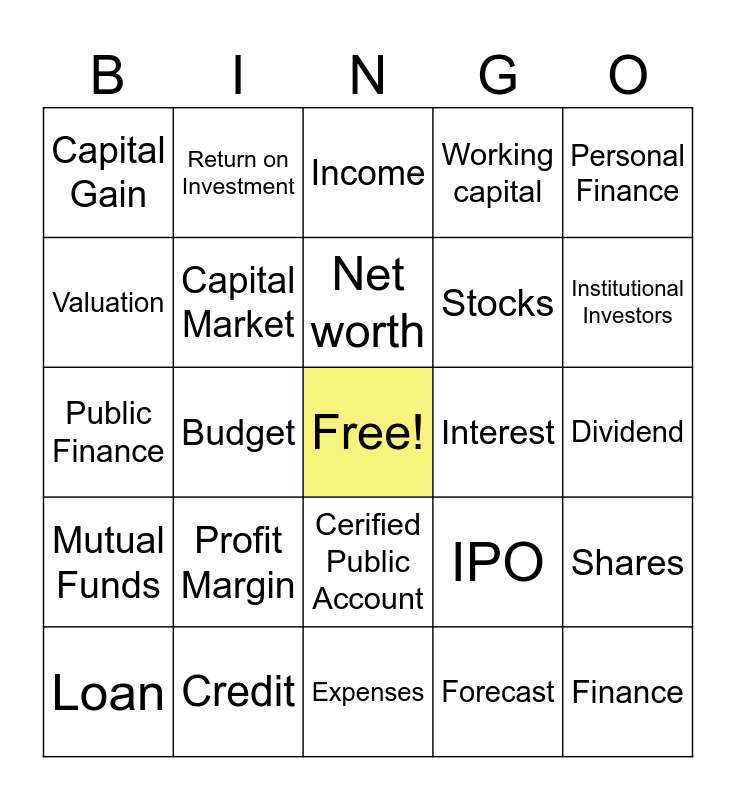 | B | I | N | G | O |
|---|---|---|---|---|
| Capital Gain | Return on Investment | Income | Working capital | Personal Finance |
| Valuation | Capital Market | Net worth | Stocks | Institutional Investors |
| Public Finance | Budget | Free! | Interest | Dividend |
| Mutual Funds | Profit Margin | Cerified Public Account | IPO | Shares |
| Loan | Credit | Expenses | Forecast | Finance |